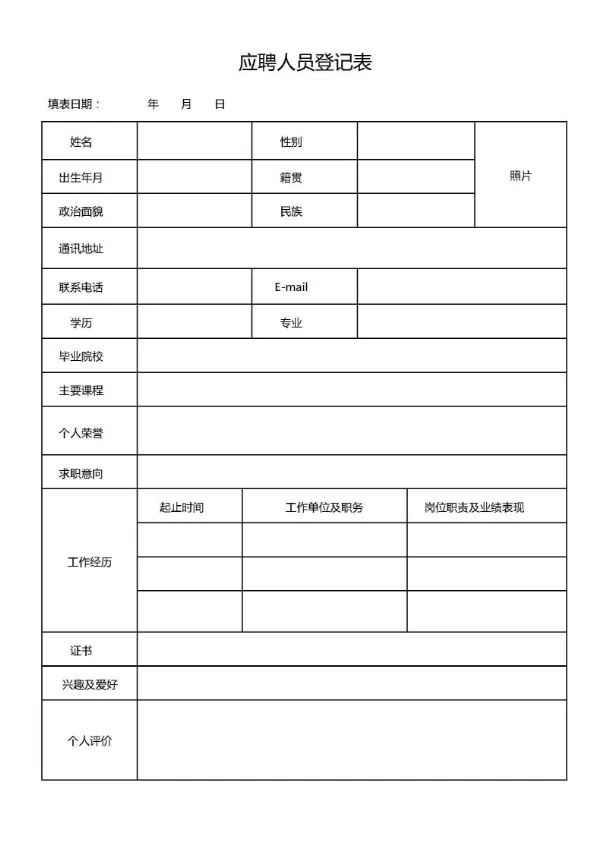 应聘人员登记表

填表日期：　　年　月　日

| 姓名 | | 性别 | | 照片 |
|---|---|---|---|---|
| 出生年月 | | 籍贯 | | |
| 政治面貌 | | 民族 | | |
| 通讯地址 | | | | |
| 联系电话 | | E-mail | | |
| 学历 | | 专业 | | |
| 毕业院校 | | | | |
| 主要课程 | | | | |
| 个人荣誉 | | | | |
| 求职意向 | | | | |

| 工作经历 | 起止时间 | 工作单位及职务 | 岗位职责及业绩表现 |
|---|---|---|---|
| | | | |
| | | | |
| | | | |

| 证书 | |
|---|---|
| 兴趣及爱好 | |
| 个人评价 | |